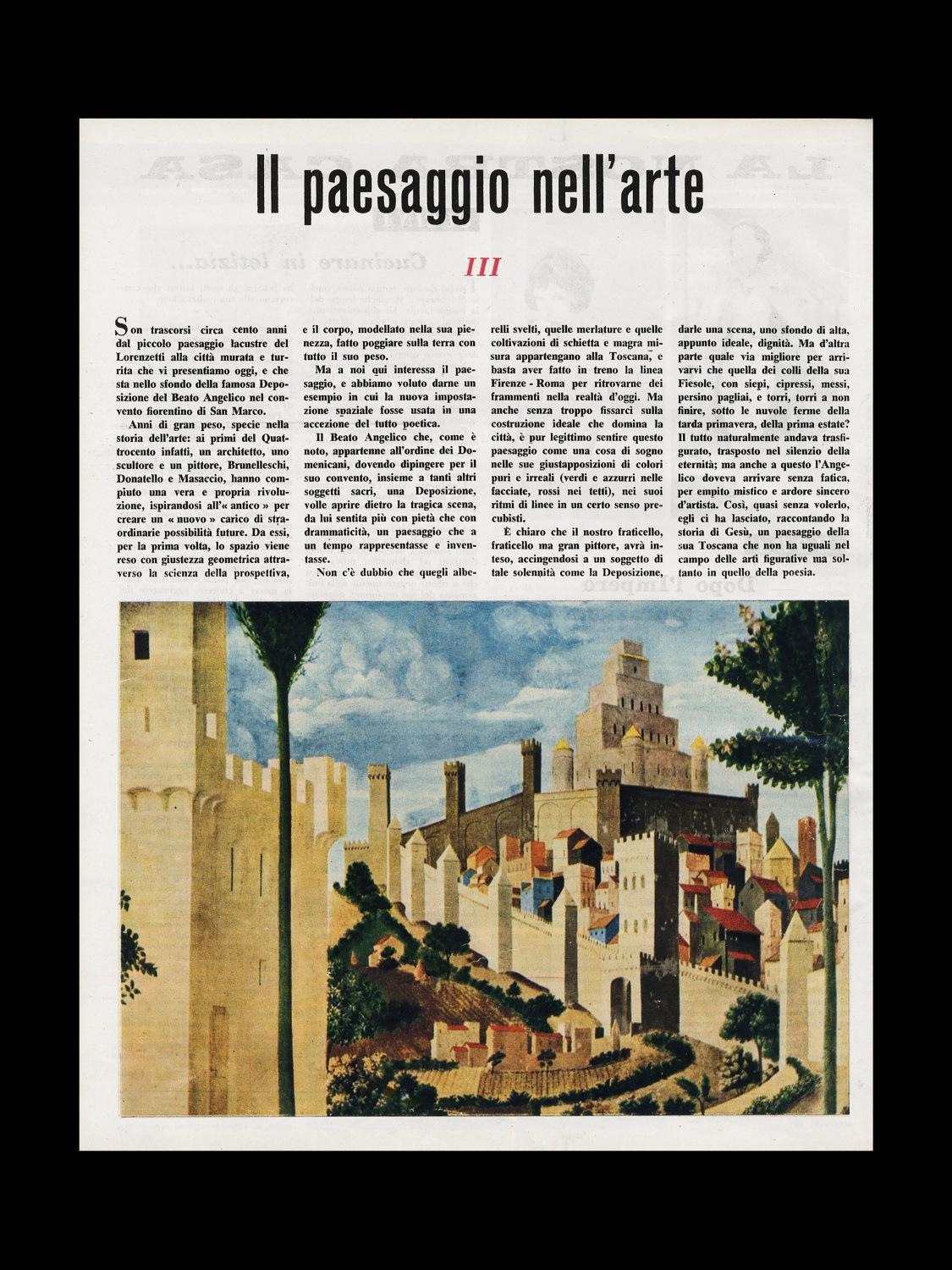 Il paesaggio nell'arte

III

Son trascorsi circa cento anni dal piccolo paesaggio lacustre del Lorenzetti alla città murata e turrita che vi presentiamo oggi, e che sta nello sfondo della famosa Deposizione del Beato Angelico nel convento fiorentino di San Marco.

Anni di gran peso, specie nella storia dell'arte: ai primi del Quattrocento infatti, un architetto, uno scultore e un pittore, Brunelleschi, Donatello e Masaccio, hanno compiuto una vera e propria rivoluzione, ispirandosi all'« antico » per creare un « nuovo » carico di straordinarie possibilità future. Da essi, per la prima volta, lo spazio viene reso con giustezza geometrica attraverso la scienza della prospettiva, e il corpo, modellato nella sua pienezza, fatto poggiare sulla terra con tutto il suo peso.

Ma a noi qui interessa il paesaggio, e abbiamo voluto darne un esempio in cui la nuova impostazione spaziale fosse usata in una accezione del tutto poetica.

Il Beato Angelico che, come è noto, appartenne all'ordine dei Domenicani, dovendo dipingere per il suo convento, insieme a tanti altri soggetti sacri, una Deposizione, volle aprire dietro la tragica scena, da lui sentita più con pietà che con drammaticità, un paesaggio che a un tempo rappresentasse e inventasse.

Non c'è dubbio che quegli alberelli svelti, quelle merlature e quelle coltivazioni di schietta e magra misura appartengano alla Toscana, e basta aver fatto in treno la linea Firenze - Roma per ritrovarne dei frammenti nella realtà d'oggi. Ma anche senza troppo fissarci sulla costruzione ideale che domina la città, è pur legittimo sentire questo paesaggio come una cosa di sogno nelle sue giustapposizioni di colori puri e irreali (verdi e azzurri nelle facciate, rossi nei tetti), nei suoi ritmi di linee in un certo senso precubisti.

È chiaro che il nostro fraticello, fraticello ma gran pittore, avrà inteso, accingendosi a un soggetto di tale solennità come la Deposizione, darle una scena, uno sfondo di alta, appunto ideale, dignità. Ma d'altra parte quale via migliore per arrivarvi che quella dei colli della sua Fiesole, con siepi, cipressi, messi, persino pagliai, e torri, torri a non finire, sotto le nuvole ferme della tarda primavera, della prima estate? Il tutto naturalmente andava trasfigurato, trasposto nel silenzio della eternità; ma anche a questo l'Angelico doveva arrivare senza fatica, per empito mistico e ardore sincero d'artista. Così, quasi senza volerlo, egli ci ha lasciato, raccontando la storia di Gesù, un paesaggio della sua Toscana che non ha uguali nel campo delle arti figurative ma soltanto in quello della poesia.